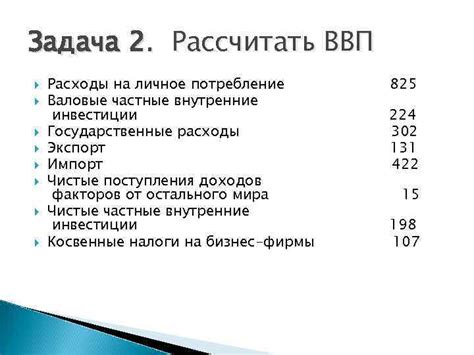 Задача 2. Рассчитать ВВП

Расходы на личное потребление 825
Валовые частные внутренние инвестиции 224
Государственные расходы 302
Экспорт 131
Импорт 422
Чистые поступления доходов факторов от остального мира 15
Чистые частные внутренние инвестиции 198
Косвенные налоги на бизнес-фирмы 107